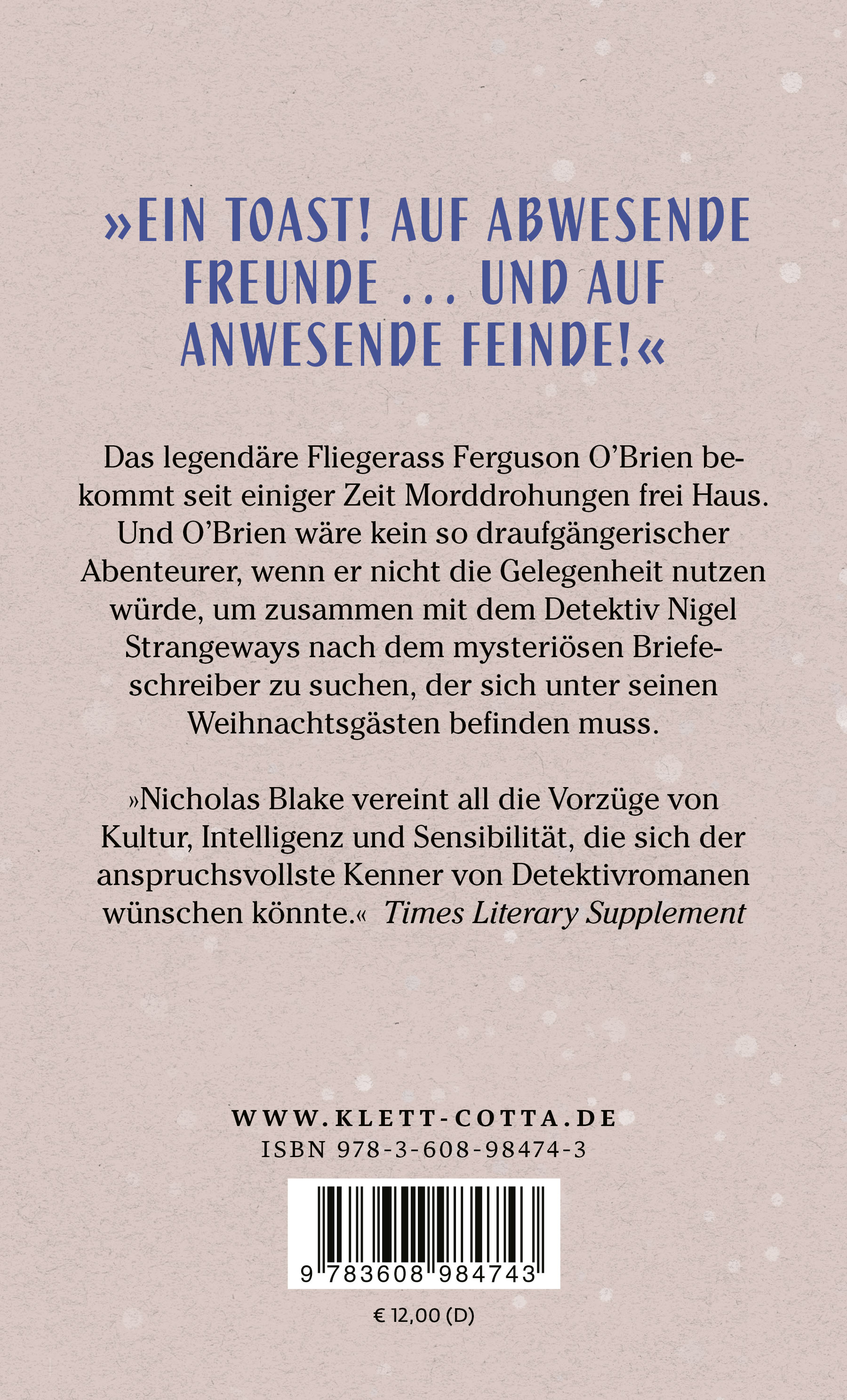 »EIN TOAST! AUF ABWESENDE FREUNDE ... UND AUF ANWESENDE FEINDE!«

Das legendäre Fliegerass Ferguson O'Brien bekommt seit einiger Zeit Morddrohungen frei Haus. Und O'Brien wäre kein so draufgängerischer Abenteurer, wenn er nicht die Gelegenheit nutzen würde, um zusammen mit dem Detektiv Nigel Strangeways nach dem mysteriösen Briefeschreiber zu suchen, der sich unter seinen Weihnachtsgästen befinden muss.

»Nicholas Blake vereint all die Vorzüge von Kultur, Intelligenz und Sensibilität, die sich der anspruchsvollste Kenner von Detektivromanen wünschen könnte.« Times Literary Supplement

WWW.KLETT-COTTA.DE
ISBN 978-3-608-98474-3

9 783608 984743

€ 12,00 (D)